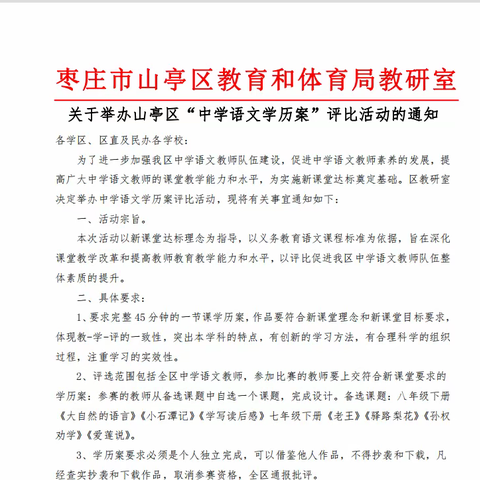 枣庄市山亭区教育和体育局教研室

关于举办山亭区“中学语文学历案”评比活动的通知

各学区、区直及民办各学校：

为了进一步加强我区中学语文教师队伍建设，促进中学语文教师素养的发展，提高广大中学语文教师的课堂教学能力和水平，为实施新课堂达标奠定基础。区教研室决定举办中学语文学历案评比活动，现将有关事宜通知如下：

一、活动宗旨。

本次活动以新课堂达标理念为指导，以义务教育语文课程标准为依据，旨在深化课堂教学改革和提高教师教育教学能力和水平，以评比促进我区中学语文教师队伍整体素质的提升。

二、具体要求：

1、要求完整45分钟的一节课学历案，作品要符合新课堂理念和新课堂目标要求，体现教-学-评的一致性，突出本学科的特点，有创新的学习方法，有合理科学的组织过程，注重学习的实效性。

2、评选范围包括全区中学语文教师，参加比赛的教师要上交符合新课堂要求的学历案：参赛的教师从备选课题中自选一个课题，完成设计。备选课题：八年级下册《大自然的语言》《小石潭记》《学写读后感》七年级下册《老王》《驿路梨花》《孙权劝学》《爱莲说》。

3、学历案要求必须是个人独立完成，可以借鉴他人作品，不得抄袭和下载，凡经查实抄袭和下载作品，取消参赛资格，全区通报批评。